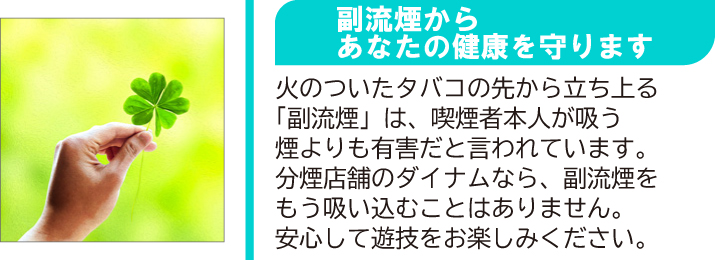 副流煙から
あなたの健康を守ります

火のついたタバコの先から立ち上る「副流煙」は、喫煙者本人が吸う煙よりも有害だと言われています。分煙店舗のダイナムなら、副流煙をもう吸い込むことはありません。安心して遊技をお楽しみください。